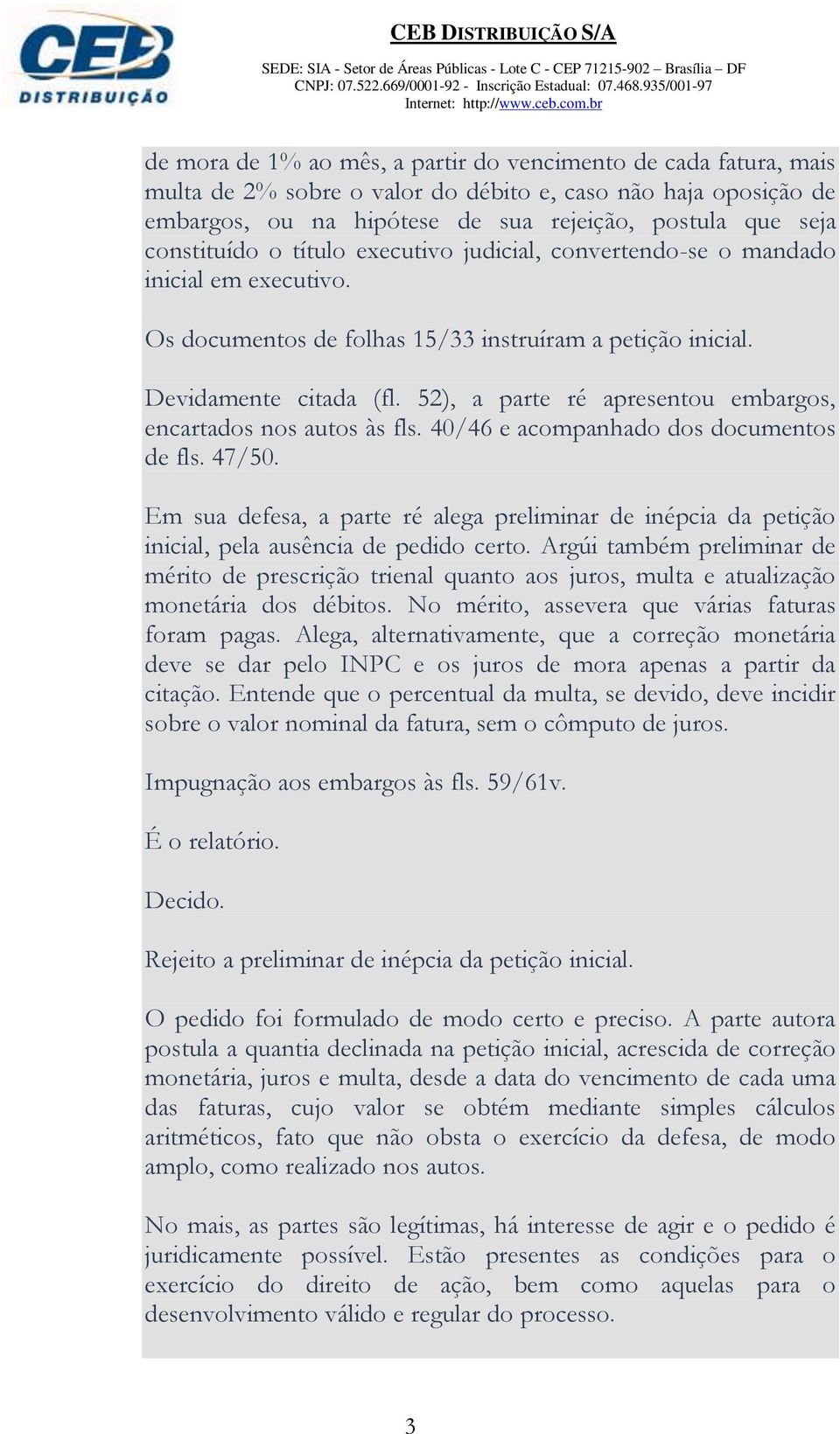 CEB DISTRIBUIÇÃO

CEB DISTRIBUIÇÃO S/A

SEDE: SIA - Setor de Áreas Públicas - Lote C - CEP 71215-902 – Brasília – DF
CNPJ: 07.522.669/0001-92 - Inscrição Estadual: 07.468.935/001-97
Internet: http://www.ceb.com.br

de mora de 1% ao mês, a partir do vencimento de cada fatura, mais multa de 2% sobre o valor do débito e, caso não haja oposição de embargos, ou na hipótese de sua rejeição, postula que seja constituído o título executivo judicial, convertendo-se o mandado inicial em executivo.

Os documentos de folhas 15/33 instruíram a petição inicial.

Devidamente citada (fl. 52), a parte ré apresentou embargos, encartados nos autos às fls. 40/46 e acompanhado dos documentos de fls. 47/50.

Em sua defesa, a parte ré alega preliminar de inépcia da petição inicial, pela ausência de pedido certo. Argúi também preliminar de mérito de prescrição trienal quanto aos juros, multa e atualização monetária dos débitos. No mérito, assevera que várias faturas foram pagas. Alega, alternativamente, que a correção monetária deve se dar pelo INPC e os juros de mora apenas a partir da citação. Entende que o percentual da multa, se devido, deve incidir sobre o valor nominal da fatura, sem o cômputo de juros.

Impugnação aos embargos às fls. 59/61v.

É o relatório.

Decido.

Rejeito a preliminar de inépcia da petição inicial.

O pedido foi formulado de modo certo e preciso. A parte autora postula a quantia declinada na petição inicial, acrescida de correção monetária, juros e multa, desde a data do vencimento de cada uma das faturas, cujo valor se obtém mediante simples cálculos aritméticos, fato que não obsta o exercício da defesa, de modo amplo, como realizado nos autos.

No mais, as partes são legítimas, há interesse de agir e o pedido é juridicamente possível. Estão presentes as condições para o exercício do direito de ação, bem como aquelas para o desenvolvimento válido e regular do processo.

3